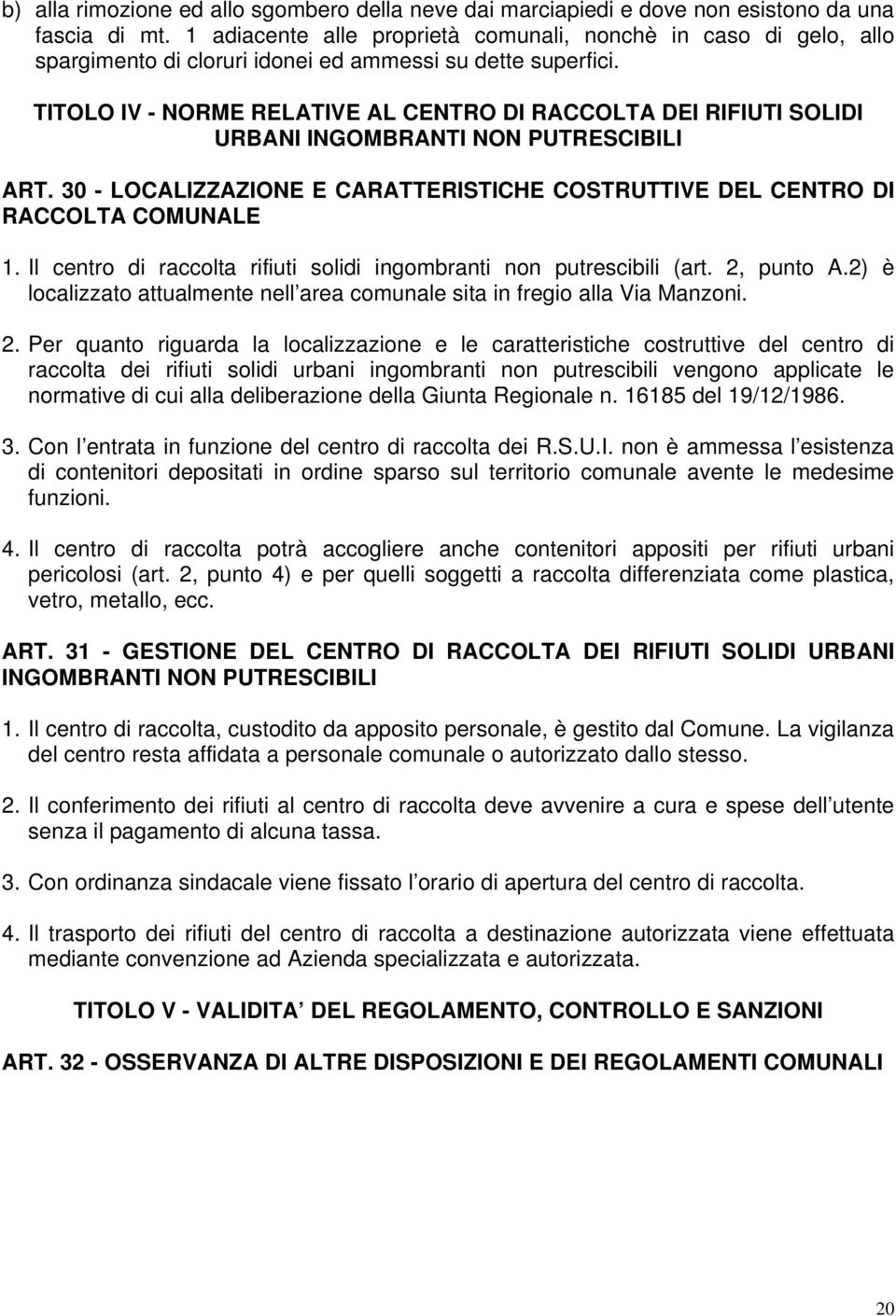 b) alla rimozione ed allo sgombero della neve dai marciapiedi e dove non esistono da una fascia di mt. 1 adiacente alle proprietà comunali, nonchè in caso di gelo, allo spargimento di cloruri idonei ed ammessi su dette superfici.

TITOLO IV - NORME RELATIVE AL CENTRO DI RACCOLTA DEI RIFIUTI SOLIDI URBANI INGOMBRANTI NON PUTRESCIBILI

ART. 30 - LOCALIZZAZIONE E CARATTERISTICHE COSTRUTTIVE DEL CENTRO DI RACCOLTA COMUNALE

1. Il centro di raccolta rifiuti solidi ingombranti non putrescibili (art. 2, punto A.2) è localizzato attualmente nell area comunale sita in fregio alla Via Manzoni.

2. Per quanto riguarda la localizzazione e le caratteristiche costruttive del centro di raccolta dei rifiuti solidi urbani ingombranti non putrescibili vengono applicate le normative di cui alla deliberazione della Giunta Regionale n. 16185 del 19/12/1986.

3. Con l entrata in funzione del centro di raccolta dei R.S.U.I. non è ammessa l esistenza di contenitori depositati in ordine sparso sul territorio comunale avente le medesime funzioni.

4. Il centro di raccolta potrà accogliere anche contenitori appositi per rifiuti urbani pericolosi (art. 2, punto 4) e per quelli soggetti a raccolta differenziata come plastica, vetro, metallo, ecc.

ART. 31 - GESTIONE DEL CENTRO DI RACCOLTA DEI RIFIUTI SOLIDI URBANI INGOMBRANTI NON PUTRESCIBILI

1. Il centro di raccolta, custodito da apposito personale, è gestito dal Comune. La vigilanza del centro resta affidata a personale comunale o autorizzato dallo stesso.

2. Il conferimento dei rifiuti al centro di raccolta deve avvenire a cura e spese dell utente senza il pagamento di alcuna tassa.

3. Con ordinanza sindacale viene fissato l orario di apertura del centro di raccolta.

4. Il trasporto dei rifiuti del centro di raccolta a destinazione autorizzata viene effettuata mediante convenzione ad Azienda specializzata e autorizzata.

TITOLO V - VALIDITA DEL REGOLAMENTO, CONTROLLO E SANZIONI

ART. 32 - OSSERVANZA DI ALTRE DISPOSIZIONI E DEI REGOLAMENTI COMUNALI

20